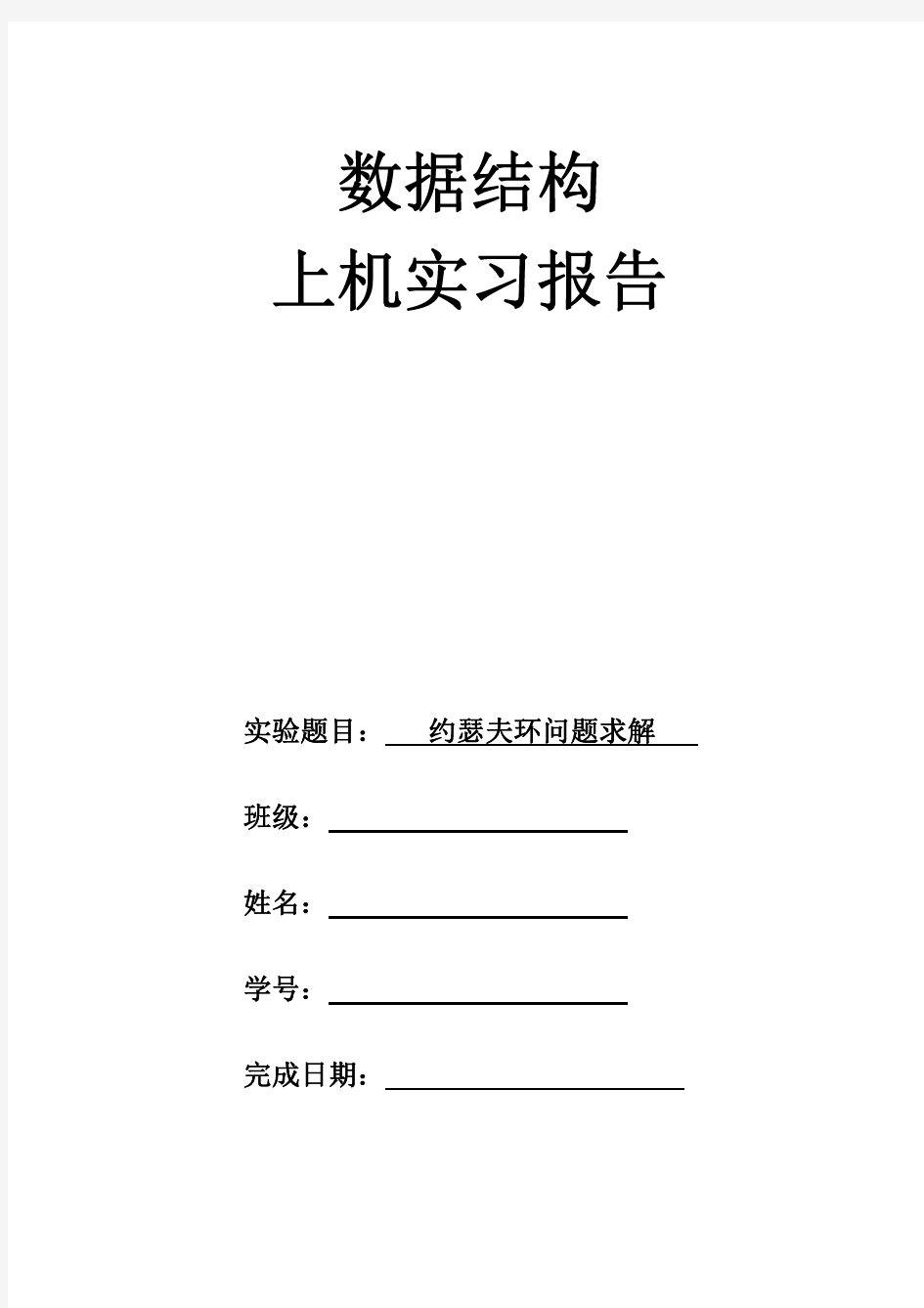 数据结构
上机实习报告

实验题目：约瑟夫环问题求解

班级：

姓名：

学号：

完成日期：